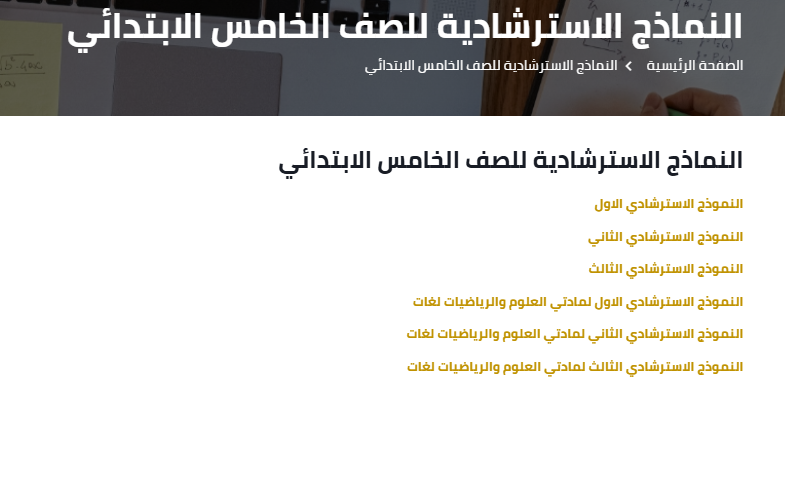 النماذج الاسترشادية للصف الخامس الابتدائي

الصفحة الرئيسية › النماذج الاسترشادية للصف الخامس الابتدائي

النماذج الاسترشادية للصف الخامس الابتدائي

النموذج الاسترشادي الاول

النموذج الاسترشادي الثاني

النموذج الاسترشادي الثالث

النموذج الاسترشادي الاول لمادتي العلوم والرياضيات لغات

النموذج الاسترشادي الثاني لمادتي العلوم والرياضيات لغات

النموذج الاسترشادي الثالث لمادتي العلوم والرياضيات لغات